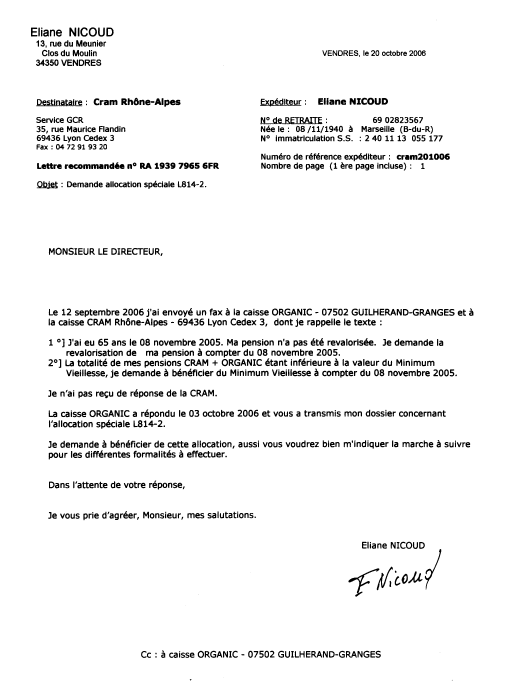 Eliane NICOUD
13, rue du Meunier
Clos du Moulin
34350 VENDRES

VENDRES, le 20 octobre 2006

Destinataire : Cram Rhône-Alpes

Service GCR
35, rue Maurice Flandin
69436 Lyon Cedex 3
Fax : 04 72 91 93 20

Lettre recommandée n° RA 1939 7965 6FR

Objet : Demande allocation spéciale L814-2.

Expéditeur : Eliane NICOUD

N° de RETRAITE : 69 02823567
Née le : 08 /11/1940 à Marseille (B-du-R)
N° immatriculation S.S. : 2 40 11 13 055 177

Numéro de référence expéditeur : cram201006
Nombre de page (1 ère page incluse) : 1

MONSIEUR LE DIRECTEUR,

Le 12 septembre 2006 j'ai envoyé un fax à la caisse ORGANIC - 07502 GUILHERAND-GRANGES et à la caisse CRAM Rhône-Alpes - 69436 Lyon Cedex 3, dont je rappelle le texte :

1 °] J'ai eu 65 ans le 08 novembre 2005. Ma pension n'a pas été revalorisée. Je demande la revalorisation de ma pension à compter du 08 novembre 2005.
2°] La totalité de mes pensions CRAM + ORGANIC étant inférieure à la valeur du Minimum Vieillesse, je demande à bénéficier du Minimum Vieillesse à compter du 08 novembre 2005.

Je n'ai pas reçu de réponse de la CRAM.

La caisse ORGANIC a répondu le 03 octobre 2006 et vous a transmis mon dossier concernant l'allocation spéciale L814-2.

Je demande à bénéficier de cette allocation, aussi vous voudrez bien m'indiquer la marche à suivre pour les différentes formalités à effectuer.

Dans l'attente de votre réponse,

Je vous prie d'agréer, Monsieur, mes salutations.

Eliane NICOUD

E Nicoud

Cc : à caisse ORGANIC - 07502 GUILHERAND-GRANGES